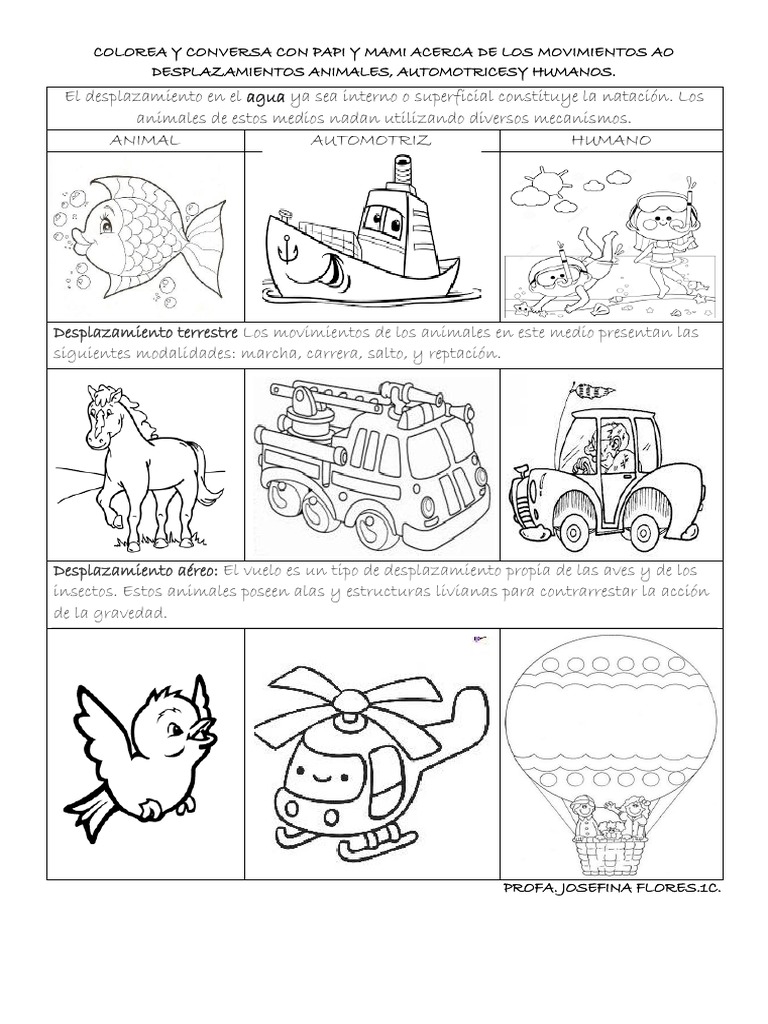 COLOREA Y CONVERSA CON PAPI Y MAMI ACERCA DE LOS MOVIMIENTOS AO DESPLAZAMIENTOS ANIMALES, AUTOMOTRICESY HUMANOS.

El desplazamiento en el agua ya sea interno o superficial constituye la natación. Los animales de estos medios nadan utilizando diversos mecanismos.

ANIMAL

AUTOMOTRIZ

HUMANO

Desplazamiento terrestre Los movimientos de los animales en este medio presentan las siguientes modalidades: marcha, carrera, salto, y reptación.

Desplazamiento aéreo: El vuelo es un tipo de desplazamiento propia de las aves y de los insectos. Estos animales poseen alas y estructuras livianas para contrarrestar la acción de la gravedad.

PROFA. JOSEFINA FLORES.1C.